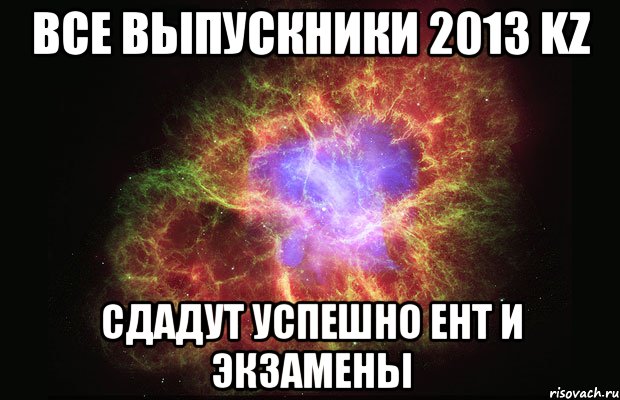 ВСЕ ВЫПУСКНИКИ 2013 KZ

СДАДУТ УСПЕШНО ЕНТ И ЭКЗАМЕНЫ

risovach.ru